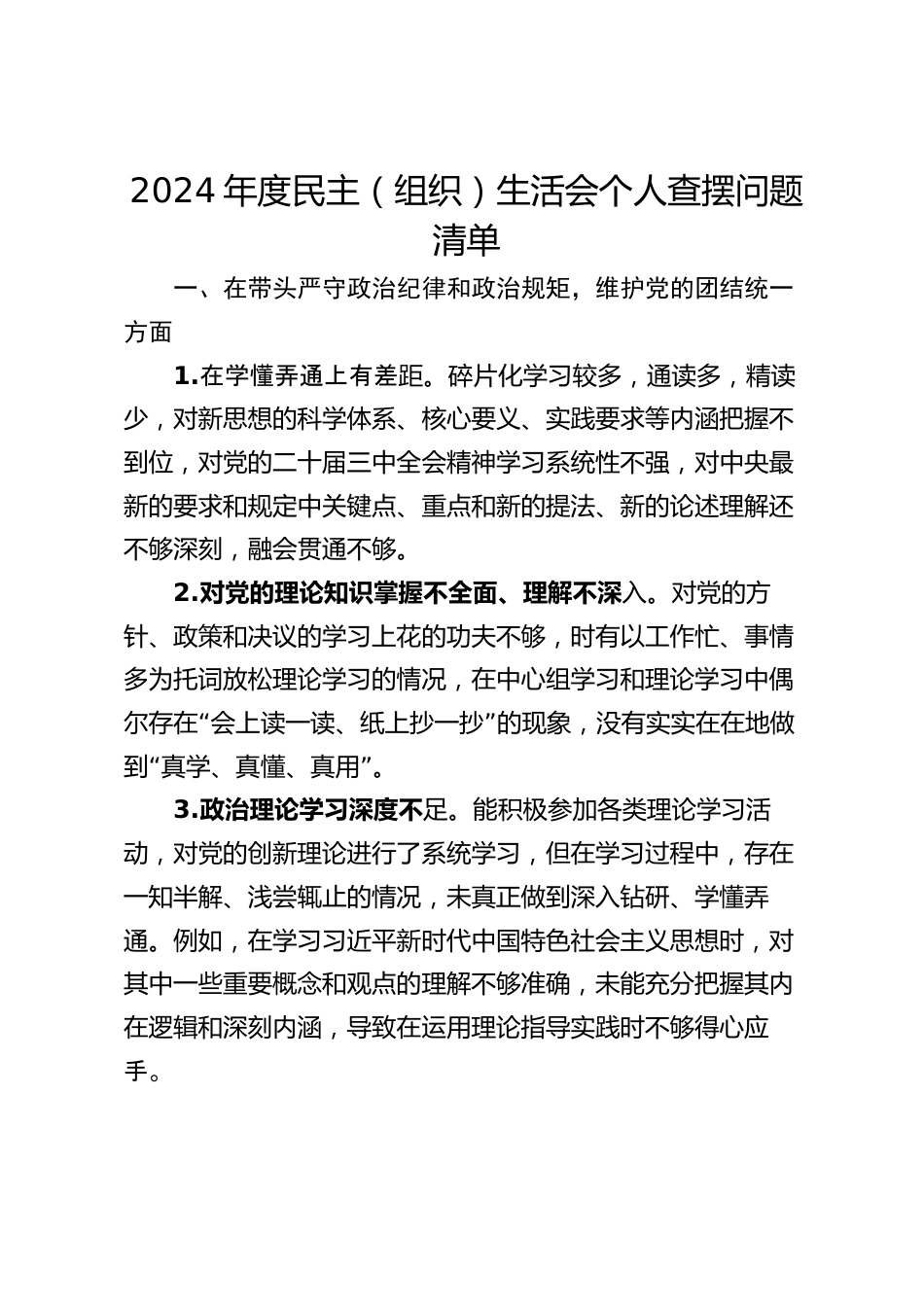 2024年度民主（组织）生活会个人查摆问题清单

一、在带头严守政治纪律和政治规矩，维护党的团结统一方面

1.在学懂弄通上有差距。碎片化学习较多，通读多，精读少，对新思想的科学体系、核心要义、实践要求等内涵把握不到位，对党的二十届三中全会精神学习系统性不强，对中央最新的要求和规定中关键点、重点和新的提法、新的论述理解还不够深刻，融会贯通不够。

2.对党的理论知识掌握不全面、理解不深入。对党的方针、政策和决议的学习上花的功夫不够，时有以工作忙、事情多为托词放松理论学习的情况，在中心组学习和理论学习中偶尔存在“会上读一读、纸上抄一抄”的现象，没有实实在在地做到“真学、真懂、真用”。

3.政治理论学习深度不足。能积极参加各类理论学习活动，对党的创新理论进行了系统学习，但在学习过程中，存在一知半解、浅尝辄止的情况，未真正做到深入钻研、学懂弄通。例如，在学习习近平新时代中国特色社会主义思想时，对其中一些重要概念和观点的理解不够准确，未能充分把握其内在逻辑和深刻内涵，导致在运用理论指导实践时不够得心应手。